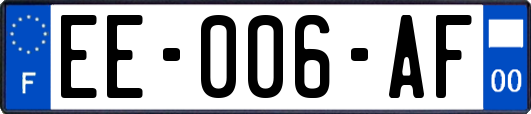 F

EE-006-AF

00